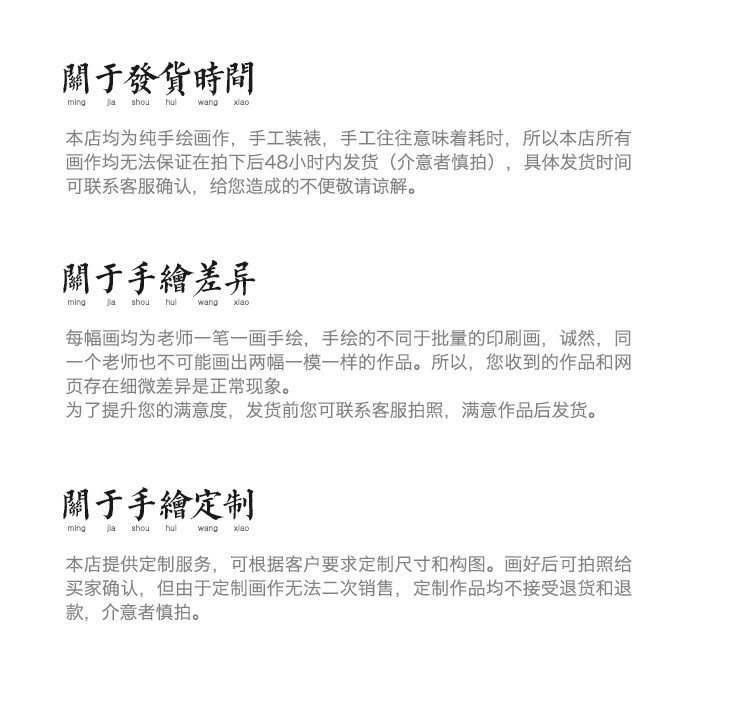 關于發貨時間
ming jia shou hui wang xiao

本店均为纯手绘画作，手工装裱，手工往往意味着耗时，所以本店所有画作均无法保证在拍下后48小时内发货（介意者慎拍），具体发货时间可联系客服确认，给您造成的不便敬请谅解。

關于手繪差异
ming jia shou hui wang xiao

每幅画均为老师一笔一画手绘，手绘的不同于批量的印刷画，诚然，同一个老师也不可能画出两幅一模一样的作品。所以，您收到的作品和网页存在细微差异是正常现象。
为了提升您的满意度，发货前您可联系客服拍照，满意作品后发货。

關于手繪定制
ming jia shou hui wang xiao

本店提供定制服务，可根据客户要求定制尺寸和构图。画好后可拍照给买家确认，但由于定制画作无法二次销售，定制作品均不接受退货和退款，介意者慎拍。